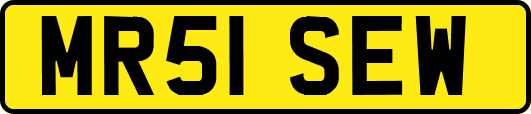 MR51 SEW